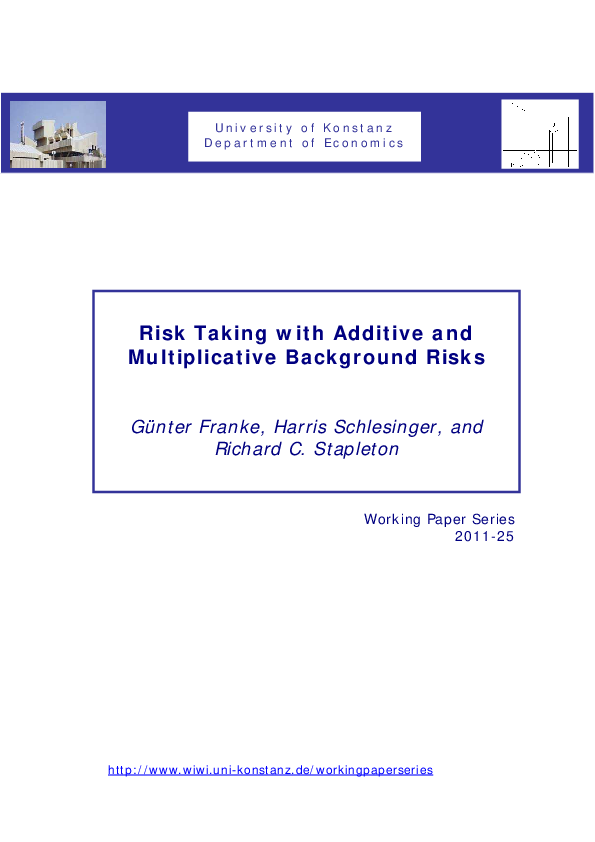 University of Konstanz
Department of Economics

Risk Taking with Additive and Multiplicative Background Risks

Günter Franke, Harris Schlesinger, and Richard C. Stapleton

Working Paper Series
2011-25

http://www.wiwi.uni-konstanz.de/workingpaperseries